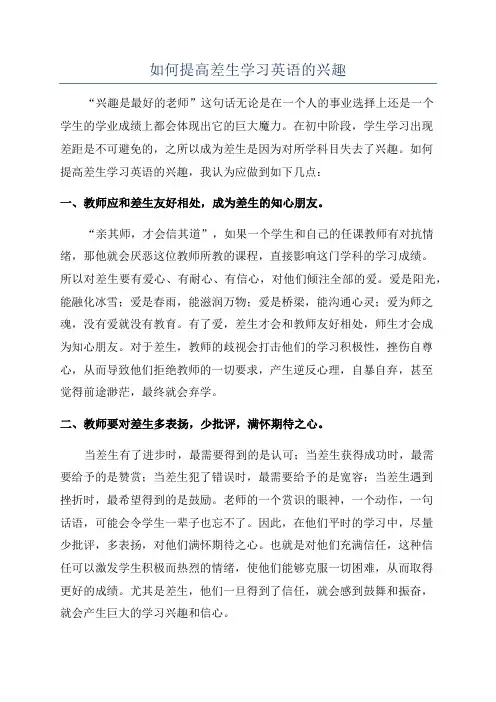 如何提高差生学习英语的兴趣

“兴趣是最好的老师”这句话无论是在一个人的事业选择上还是一个学生的学业成绩上都会体现出它的巨大魔力。在初中阶段，学生学习出现差距是不可避免的，之所以成为差生是因为对所学科目失去了兴趣。如何提高差生学习英语的兴趣，我认为应做到如下几点：

一、教师应和差生友好相处，成为差生的知心朋友。

“亲其师，才会信其道”，如果一个学生和自己的任课教师有对抗情绪，那他就会厌恶这位教师所教的课程，直接影响这门学科的学习成绩。所以对差生要有爱心、有耐心、有信心，对他们倾注全部的爱。爱是阳光，能融化冰雪；爱是春雨，能滋润万物；爱是桥梁，能沟通心灵；爱为师之魂，没有爱就没有教育。有了爱，差生才会和教师友好相处，师生才会成为知心朋友。对于差生，教师的歧视会打击他们的学习积极性，挫伤自尊心，从而导致他们拒绝教师的一切要求，产生逆反心理，自暴自弃，甚至觉得前途渺茫，最终就会弃学。

二、教师要对差生多表扬，少批评，满怀期待之心。

当差生有了进步时，最需要得到的是认可；当差生获得成功时，最需要给予的是赞赏；当差生犯了错误时，最需要给予的是宽容；当差生遇到挫折时，最希望得到的是鼓励。老师的一个赏识的眼神，一个动作，一句话语，可能会令学生一辈子也忘不了。因此，在他们平时的学习中，尽量少批评，多表扬，对他们满怀期待之心。也就是对他们充满信任，这种信任可以激发学生积极而热烈的情绪，使他们能够克服一切困难，从而取得更好的成绩。尤其是差生，他们一旦得到了信任，就会感到鼓舞和振奋，就会产生巨大的学习兴趣和信心。